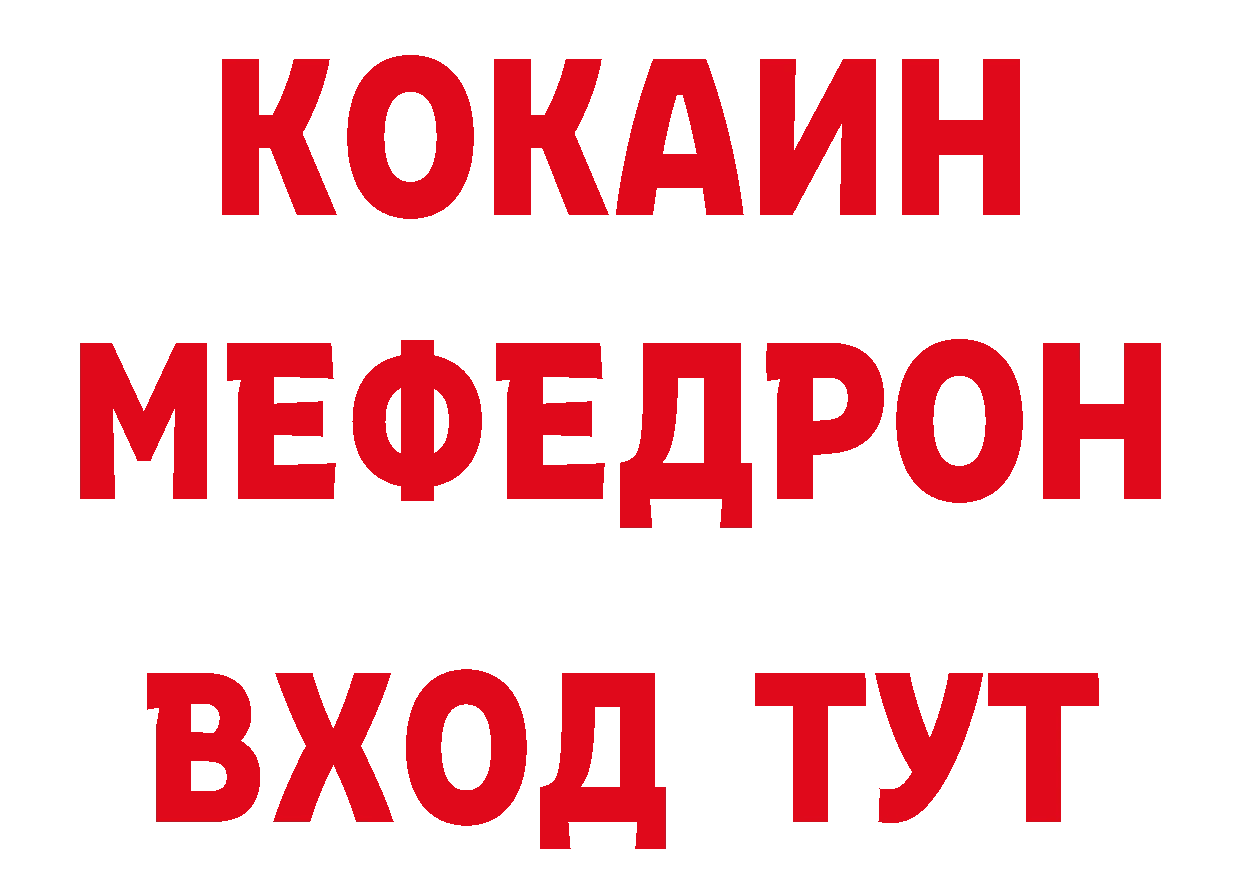 КОКАИН
МЕФЕДРОН
ВХОД ТУТ